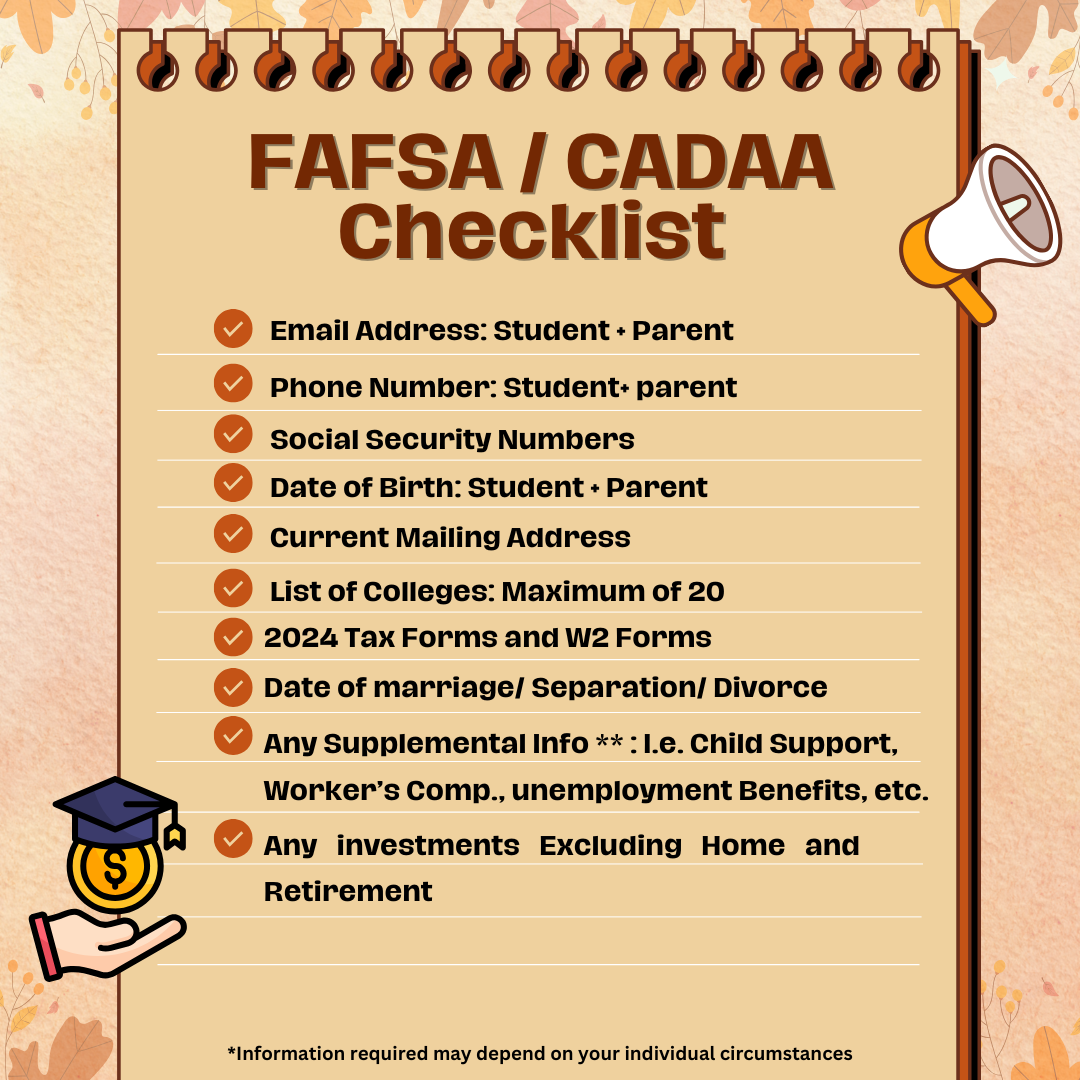 FAFSA / CADAA Checklist

Email Address: Student + Parent

Phone Number: Student+ parent

Social Security Numbers

Date of Birth: Student + Parent

Current Mailing Address

List of Colleges: Maximum of 20

2024 Tax Forms and W2 Forms

Date of marriage/ Separation/ Divorce

Any Supplemental Info ** : I.e. Child Support, Worker's Comp., unemployment Benefits, etc.

Any investments Excluding Home and Retirement

$

*Information required may depend on your individual circumstances